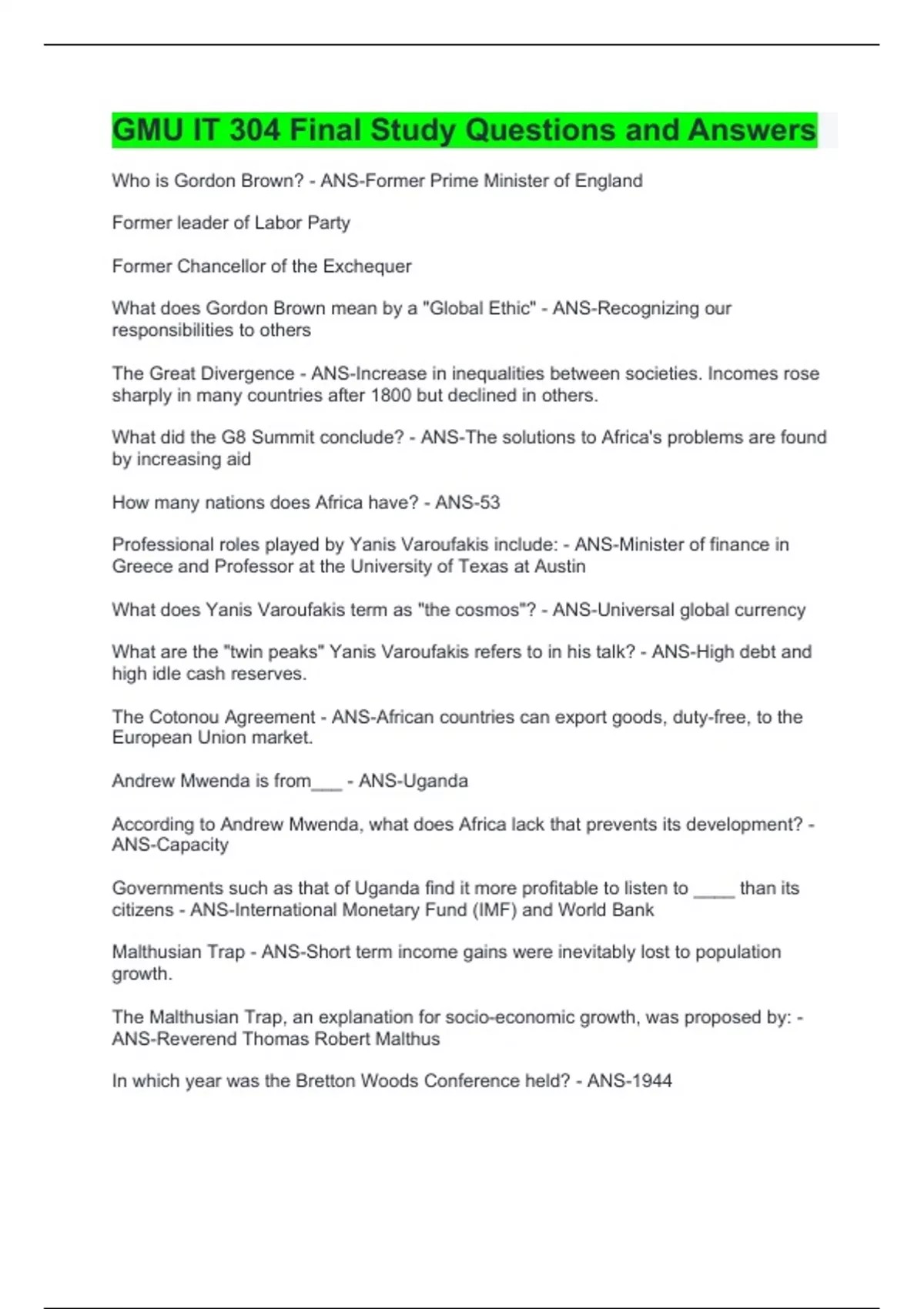 GMU IT 304 Final Study Questions and Answers

Who is Gordon Brown? - ANS-Former Prime Minister of England

Former leader of Labor Party

Former Chancellor of the Exchequer

What does Gordon Brown mean by a "Global Ethic" - ANS-Recognizing our responsibilities to others

The Great Divergence - ANS-Increase in inequalities between societies. Incomes rose sharply in many countries after 1800 but declined in others.

What did the G8 Summit conclude? - ANS-The solutions to Africa's problems are found by increasing aid

How many nations does Africa have? - ANS-53

Professional roles played by Yanis Varoufakis include: - ANS-Minister of finance in Greece and Professor at the University of Texas at Austin

What does Yanis Varoufakis term as "the cosmos"? - ANS-Universal global currency

What are the "twin peaks" Yanis Varoufakis refers to in his talk? - ANS-High debt and high idle cash reserves.

The Cotonou Agreement - ANS-African countries can export goods, duty-free, to the European Union market.

Andrew Mwenda is from____ - ANS-Uganda

According to Andrew Mwenda, what does Africa lack that prevents its development? - ANS-Capacity

Governments such as that of Uganda find it more profitable to listen to ____ than its citizens - ANS-International Monetary Fund (IMF) and World Bank

Malthusian Trap - ANS-Short term income gains were inevitably lost to population growth.

The Malthusian Trap, an explanation for socio-economic growth, was proposed by: - ANS-Reverend Thomas Robert Malthus

In which year was the Bretton Woods Conference held? - ANS-1944